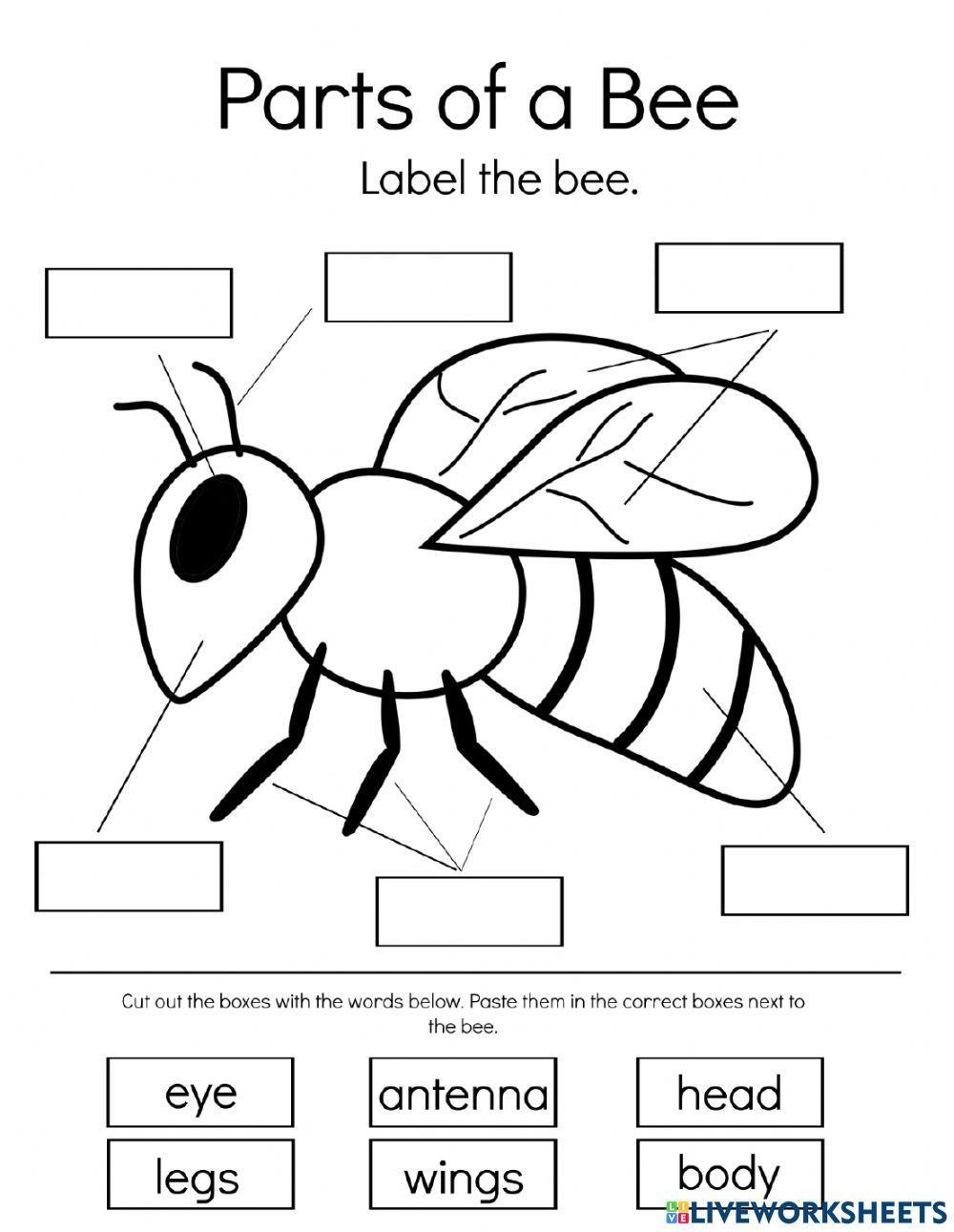 Parts of a Bee

Label the bee.

Cut out the boxes with the words below. Paste them in the correct boxes next to the bee.

eye

antenna

head

legs

wings

body

LIVEWORKSHEETS